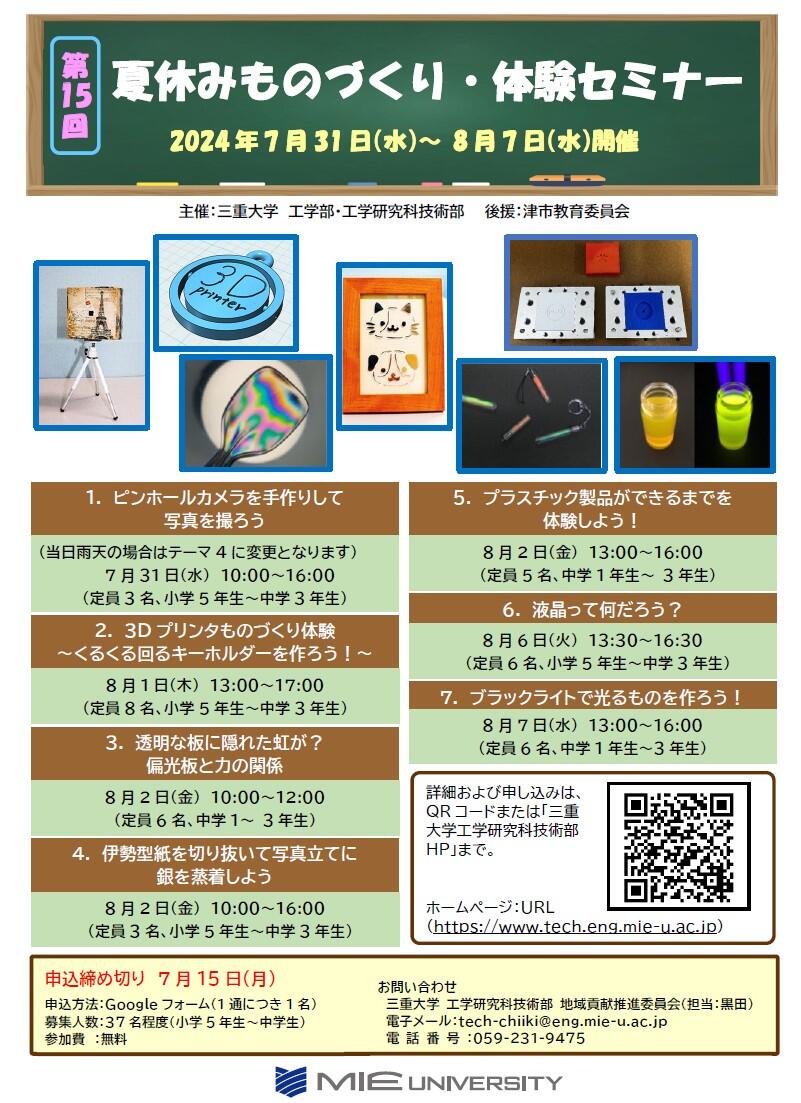 第15回
夏休みものづくり・体験セミナー
2024年7月31日(水)～ 8月7日(水)開催

主催:三重大学 工学部･工学研究科技術部　後援:津市教育委員会

3D printer

1. ピンホールカメラを手作りして写真を撮ろう
（当日雨天の場合はテーマ4に変更となります）
7月31日(水) 10:00～16:00
（定員3名、小学5年生～中学3年生）

2. 3Dプリンタものづくり体験 ～くるくる回るキーホルダーを作ろう！～
8月1日(木) 13:00～17:00
（定員8名、小学5年生～中学3年生）

3. 透明な板に隠れた虹が？ 偏光板と力の関係
8月2日(金) 10:00～12:00
（定員6名、中学1～ 3年生）

4. 伊勢型紙を切り抜いて写真立てに銀を蒸着しよう
8月2日(金) 10:00～16:00
（定員3名、小学5年生～中学3年生）

5. プラスチック製品ができるまでを体験しよう！
8月2日(金) 13:00～16:00
（定員5名、中学1年生～ 3年生）

6. 液晶って何だろう？
8月6日(火) 13:30～16:30
（定員6名、小学5年生～中学3年生）

7. ブラックライトで光るものを作ろう！
8月7日(水) 13:00～16:00
（定員6名、中学1年生～3年生）

詳細および申し込みは、QRコードまたは「三重大学工学研究科技術部HP」まで。

ホームページ:URL
（https://www.tech.eng.mie-u.ac.jp）

申込締め切り 7月15日(月)
申込方法:Googleフォーム(1通につき1名)
募集人数:37名程度(小学5年生～中学生)
参加費 :無料

お問い合わせ
三重大学 工学研究科技術部 地域貢献推進委員会(担当:黒田)
電子メール:tech-chiiki@eng.mie-u.ac.jp
電 話 番 号 :059-231-9475

MIE UNIVERSITY